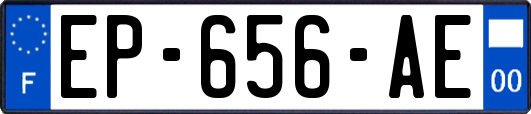 F
EP-656-AE
00